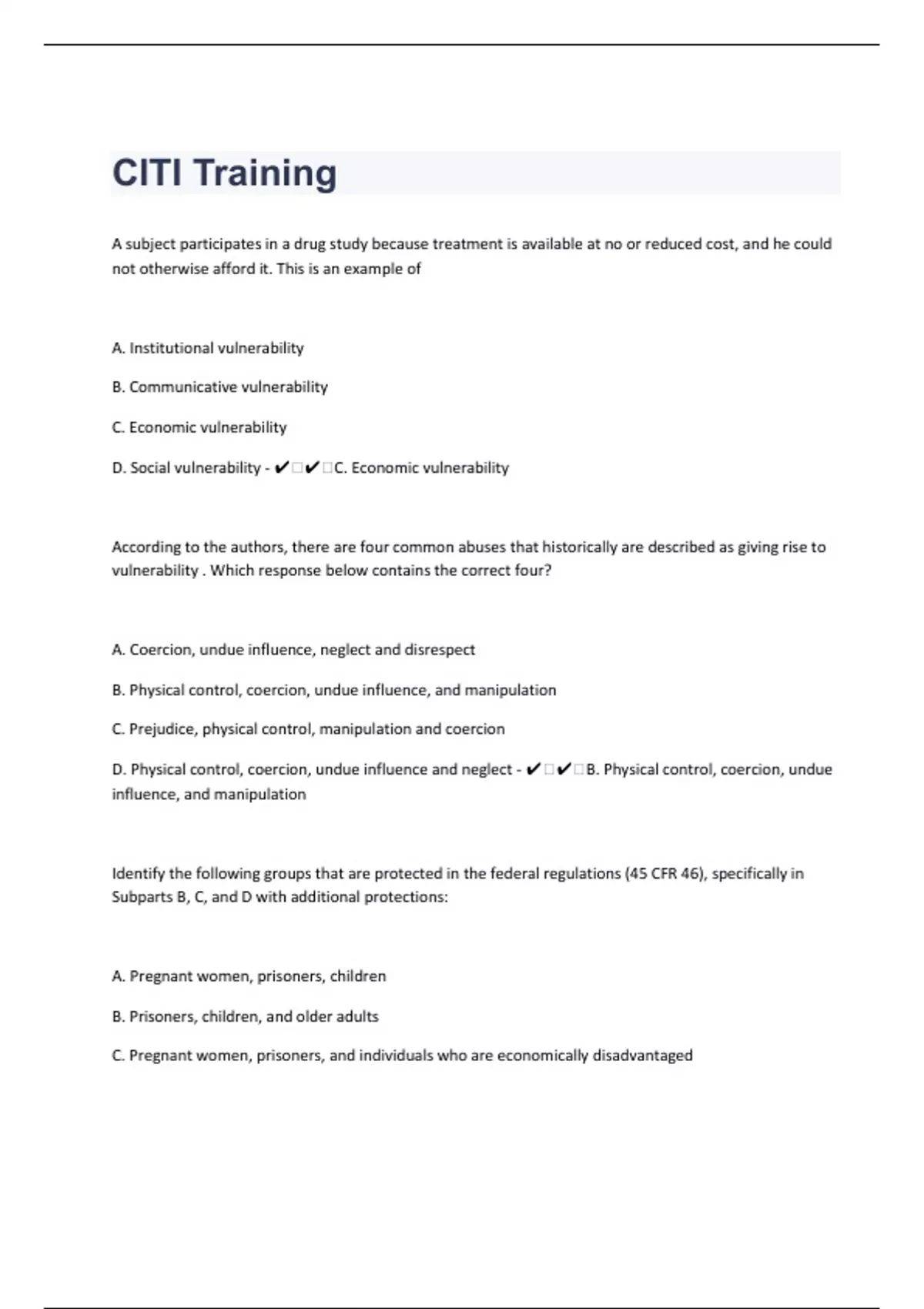 CITI Training

A subject participates in a drug study because treatment is available at no or reduced cost, and he could not otherwise afford it. This is an example of

A. Institutional vulnerability

B. Communicative vulnerability

C. Economic vulnerability

D. Social vulnerability - ✔□✔□C. Economic vulnerability

According to the authors, there are four common abuses that historically are described as giving rise to vulnerability . Which response below contains the correct four?

A. Coercion, undue influence, neglect and disrespect

B. Physical control, coercion, undue influence, and manipulation

C. Prejudice, physical control, manipulation and coercion

D. Physical control, coercion, undue influence and neglect - ✔□✔□B. Physical control, coercion, undue influence, and manipulation

Identify the following groups that are protected in the federal regulations (45 CFR 46), specifically in Subparts B, C, and D with additional protections:

A. Pregnant women, prisoners, children

B. Prisoners, children, and older adults

C. Pregnant women, prisoners, and individuals who are economically disadvantaged